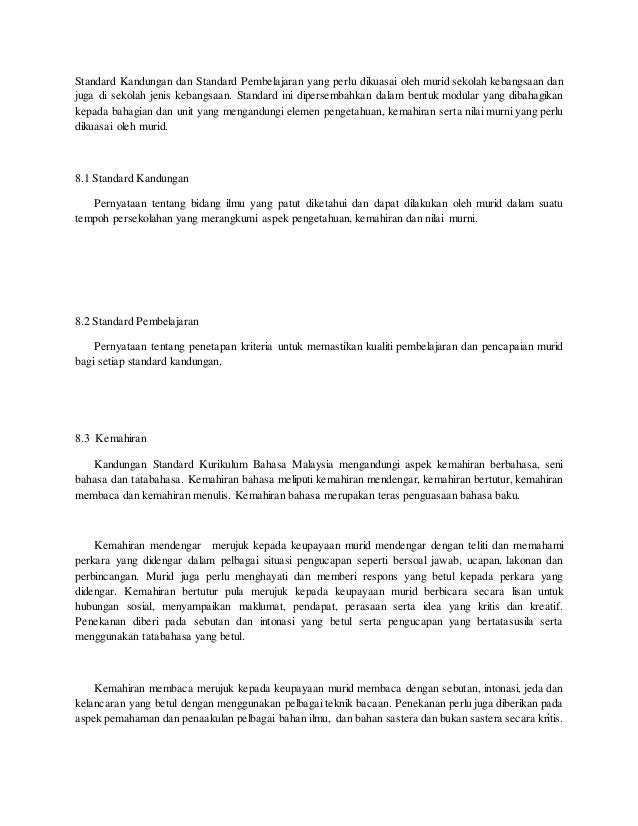 Standard Kandungan dan Standard Pembelajaran yang perlu dikuasai oleh murid sekolah kebangsaan dan juga di sekolah jenis kebangsaan. Standard ini dipersembahkan dalam bentuk modular yang dibahagikan kepada bahagian dan unit yang mengandungi elemen pengetahuan, kemahiran serta nilai murni yang perlu dikuasai oleh murid.

8.1 Standard Kandungan

Pernyataan tentang bidang ilmu yang patut diketahui dan dapat dilakukan oleh murid dalam suatu tempoh persekolahan yang merangkumi aspek pengetahuan, kemahiran dan nilai murni.

8.2 Standard Pembelajaran

Pernyataan tentang penetapan kriteria untuk memastikan kualiti pembelajaran dan pencapaian murid bagi setiap standard kandungan.

8.3 Kemahiran

Kandungan Standard Kurikulum Bahasa Malaysia mengandungi aspek kemahiran berbahasa, seni bahasa dan tatabahasa. Kemahiran bahasa meliputi kemahiran mendengar, kemahiran bertutur, kemahiran membaca dan kemahiran menulis. Kemahiran bahasa merupakan teras penguasaan bahasa baku.

Kemahiran mendengar merujuk kepada keupayaan murid mendengar dengan teliti dan memahami perkara yang didengar dalam pelbagai situasi pengucapan seperti bersoal jawab, ucapan, lakonan dan perbincangan. Murid juga perlu menghayati dan memberi respons yang betul kepada perkara yang didengar. Kemahiran bertutur pula merujuk kepada keupayaan murid berbicara secara lisan untuk hubungan sosial, menyampaikan maklumat, pendapat, perasaan serta idea yang kritis dan kreatif. Penekanan diberi pada sebutan dan intonasi yang betul serta pengucapan yang bertatasusila serta menggunakan tatabahasa yang betul.

Kemahiran membaca merujuk kepada keupayaan murid membaca dengan sebutan, intonasi, jeda dan kelancaran yang betul dengan menggunakan pelbagai teknik bacaan. Penekanan perlu juga diberikan pada aspek pemahaman dan penaakulan pelbagai bahan ilmu, dan bahan sastera dan bukan sastera secara kritis.